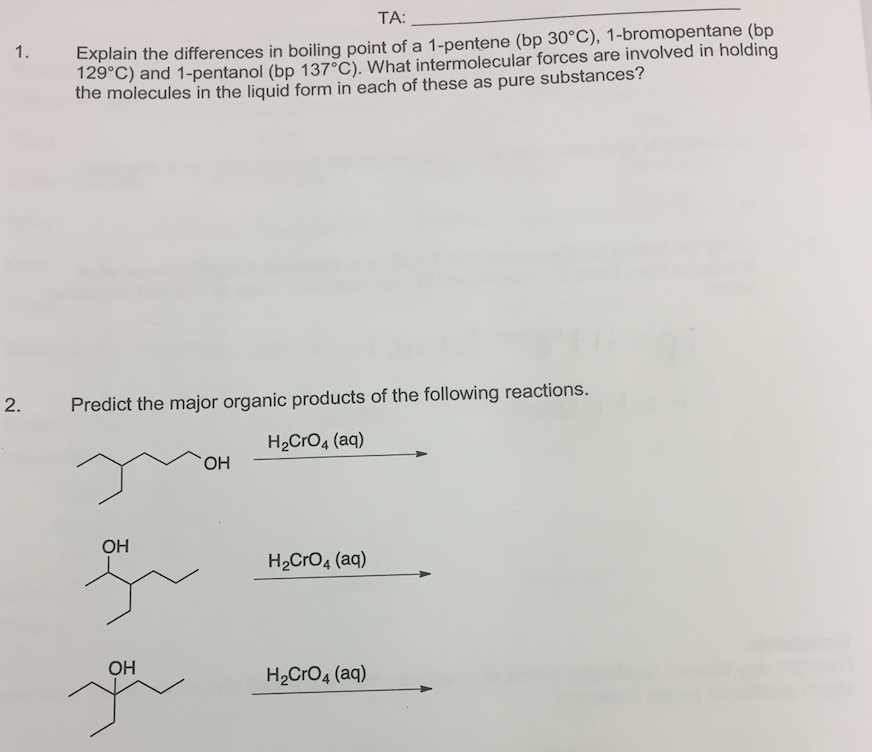 TA: ____

1. Explain the differences in boiling point of a 1-pentene (bp 30°C), 1-bromopentane (bp 129°C) and 1-pentanol (bp 137°C). What intermolecular forces are involved in holding the molecules in the liquid form in each of these as pure substances?

2. Predict the major organic products of the following reactions.

OH
$H_2CrO_4$ (aq)

OH
$H_2CrO_4$ (aq)

OH
$H_2CrO_4$ (aq)